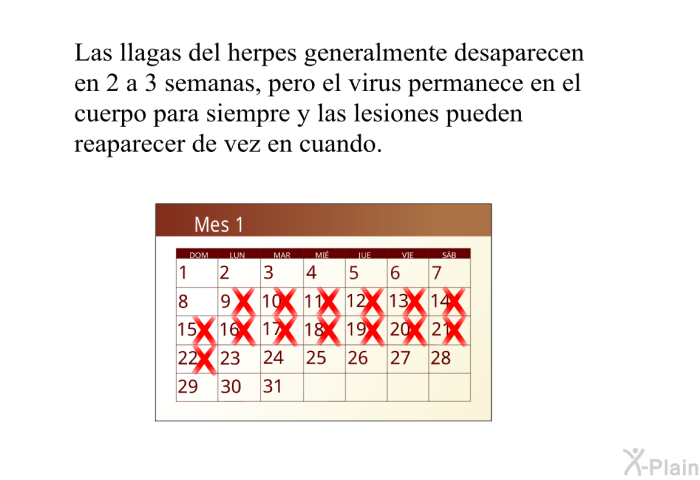 Las llagas del herpes generalmente desaparecen en 2 a 3 semanas, pero el virus permanece en el cuerpo para siempre y las lesiones pueden reaparecer de vez en cuando.

Mes 1

| DOM | LUN | MAR | MIÉ | JUE | VIE | SÁB |
|---|---|---|---|---|---|---|
| 1 | 2 | 3 | 4 | 5 | 6 | 7 |
| 8 | 9 | 10 | 11 | 12 | 13 | 14 |
| 15 | 16 | 17 | 18 | 19 | 20 | 21 |
| 22 | 23 | 24 | 25 | 26 | 27 | 28 |
| 29 | 30 | 31 | | | | |

X-Plain